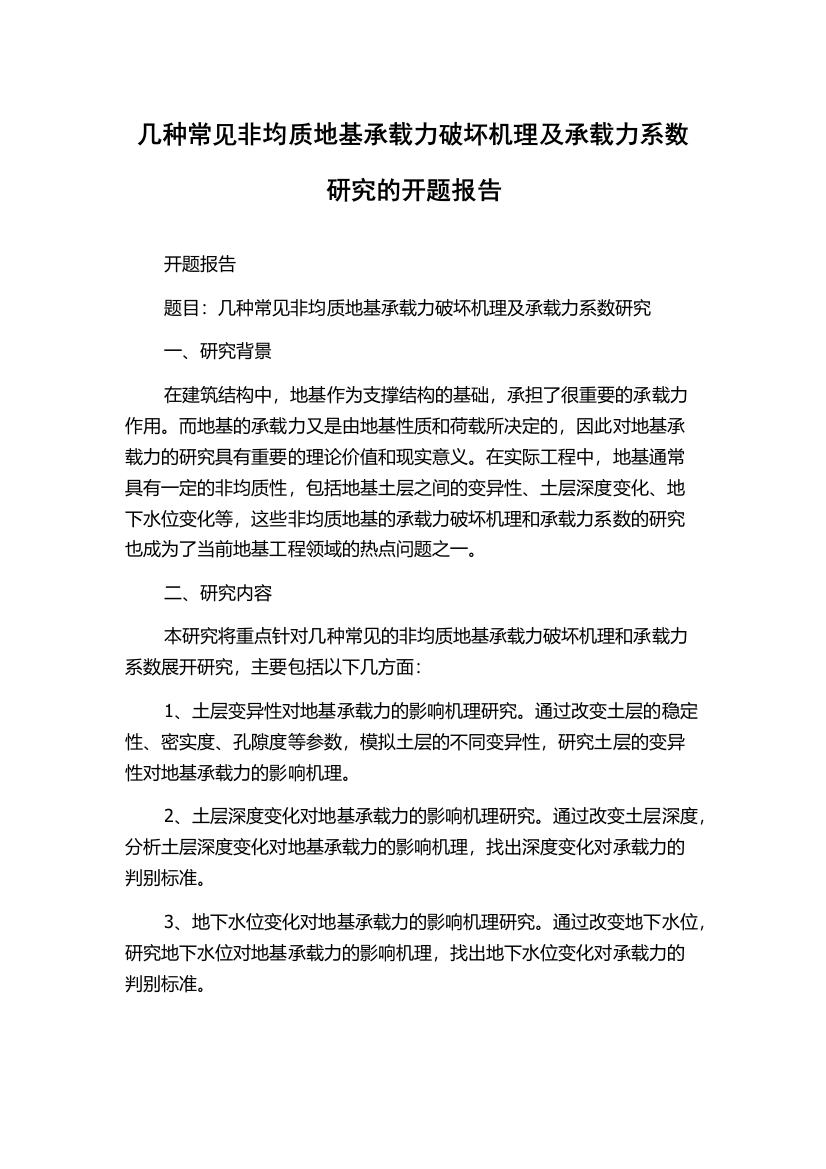 几种常见非均质地基承载力破坏机理及承载力系数研究的开题报告

开题报告

题目：几种常见非均质地基承载力破坏机理及承载力系数研究

一、研究背景

在建筑结构中，地基作为支撑结构的基础，承担了很重要的承载力作用。而地基的承载力又是由地基性质和荷载所决定的，因此对地基承载力的研究具有重要的理论价值和现实意义。在实际工程中，地基通常具有一定的非均质性，包括地基土层之间的变异性、土层深度变化、地下水位变化等，这些非均质地基的承载力破坏机理和承载力系数的研究也成为了当前地基工程领域的热点问题之一。

二、研究内容

本研究将重点针对几种常见的非均质地基承载力破坏机理和承载力系数展开研究，主要包括以下几方面：

1、土层变异性对地基承载力的影响机理研究。通过改变土层的稳定性、密实度、孔隙度等参数，模拟土层的不同变异性，研究土层的变异性对地基承载力的影响机理。

2、土层深度变化对地基承载力的影响机理研究。通过改变土层深度，分析土层深度变化对地基承载力的影响机理，找出深度变化对承载力的判别标准。

3、地下水位变化对地基承载力的影响机理研究。通过改变地下水位，研究地下水位对地基承载力的影响机理，找出地下水位变化对承载力的判别标准。